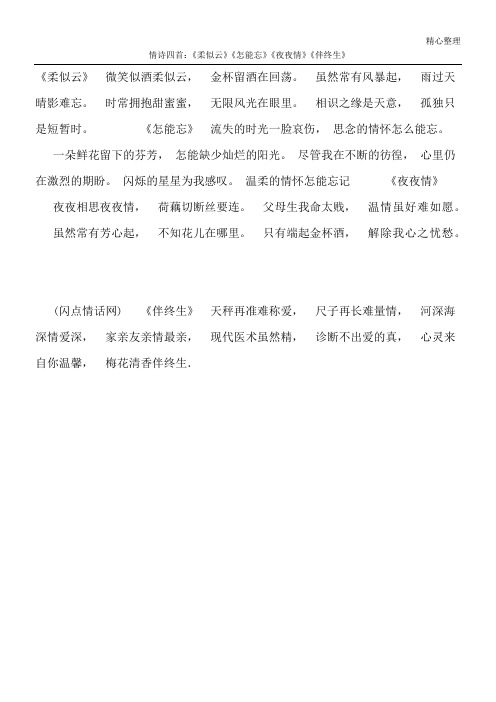 精心整理

情诗四首:《柔似云》《怎能忘》《夜夜情》《伴终生》

《柔似云》 微笑似酒柔似云， 金杯留酒在回荡。 虽然常有风暴起， 雨过天晴影难忘。 时常拥抱甜蜜蜜， 无限风光在眼里。 相识之缘是天意， 孤独只是短暂时。 《怎能忘》 流失的时光一脸哀伤， 思念的情怀怎么能忘。

一朵鲜花留下的芬芳， 怎能缺少灿烂的阳光。 尽管我在不断的彷徨， 心里仍在激烈的期盼。 闪烁的星星为我感叹。 温柔的情怀怎能忘记 《夜夜情》

夜夜相思夜夜情， 荷藕切断丝要连。 父母生我命太贱， 温情虽好难如愿。

虽然常有芳心起， 不知花儿在哪里。 只有端起金杯酒， 解除我心之忧愁。

(闪点情话网) 《伴终生》 天秤再准难称爱， 尺子再长难量情， 河深海深情爱深， 家亲友亲情最亲， 现代医术虽然精， 诊断不出爱的真， 心灵来自你温馨， 梅花清香伴终生.